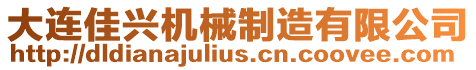 大连佳兴机械制造有限公司
http://dldianajulius.cn.coovee.com